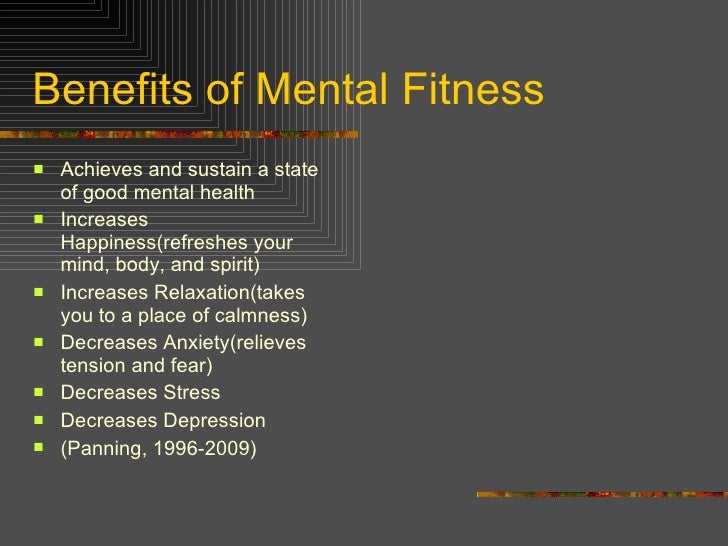 Benefits of Mental Fitness

• Achieves and sustain a state of good mental health
• Increases Happiness(refreshes your mind, body, and spirit)
• Increases Relaxation(takes you to a place of calmness)
• Decreases Anxiety(relieves tension and fear)
• Decreases Stress
• Decreases Depression
• (Panning, 1996-2009)